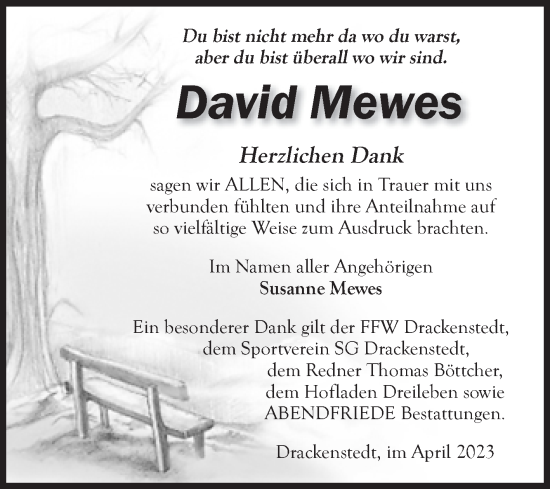 Du bist nicht mehr da wo du warst,
aber du bist überall wo wir sind.

David Mewes

Herzlichen Dank

sagen wir ALLEN, die sich in Trauer mit uns verbunden fühlten und ihre Anteilnahme auf so vielfältige Weise zum Ausdruck brachten.

Im Namen aller Angehörigen
Susanne Mewes

Ein besonderer Dank gilt der FFW Drackenstedt,
dem Sportverein SG Drackenstedt,
dem Redner Thomas Böttcher,
dem Hofladen Dreileben sowie
ABENDFRIEDE Bestattungen.

Drackenstedt, im April 2023